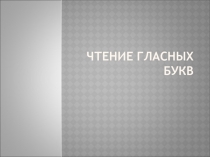 ЧТЕНИЕ ГЛАСНЫХ БУКВ